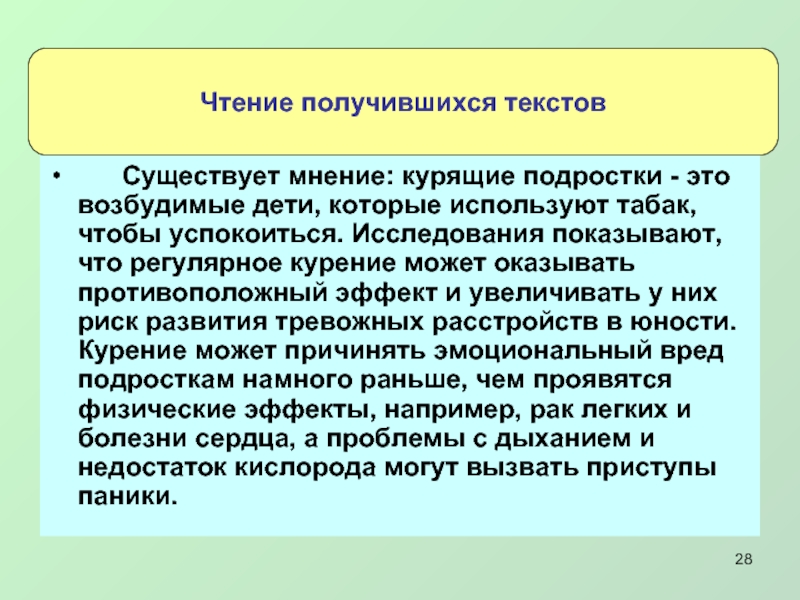 Чтение получившихся текстов

• Существует мнение: курящие подростки - это возбудимые дети, которые используют табак, чтобы успокоиться. Исследования показывают, что регулярное курение может оказывать противоположный эффект и увеличивать у них риск развития тревожных расстройств в юности. Курение может причинять эмоциональный вред подросткам намного раньше, чем проявятся физические эффекты, например, рак легких и болезни сердца, а проблемы с дыханием и недостаток кислорода могут вызвать приступы паники.

28